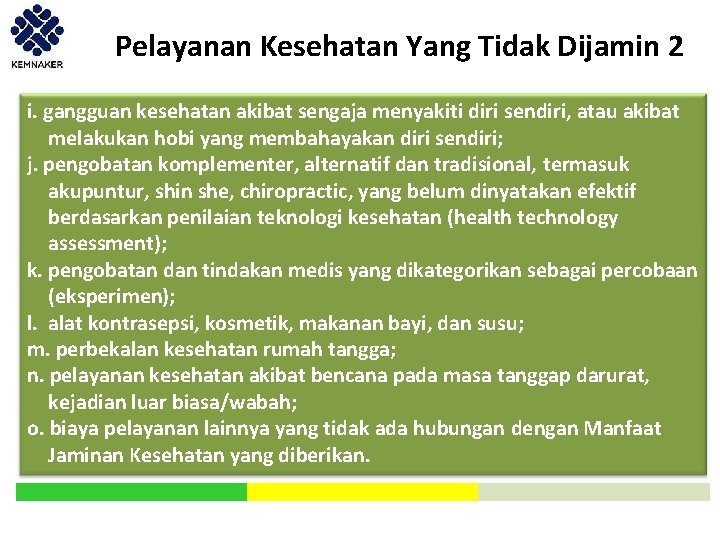 KEMNAKER

Pelayanan Kesehatan Yang Tidak Dijamin 2

i. gangguan kesehatan akibat sengaja menyakiti diri sendiri, atau akibat melakukan hobi yang membahayakan diri sendiri;
j. pengobatan komplementer, alternatif dan tradisional, termasuk akupuntur, shin she, chiropractic, yang belum dinyatakan efektif berdasarkan penilaian teknologi kesehatan (health technology assessment);
k. pengobatan dan tindakan medis yang dikategorikan sebagai percobaan (eksperimen);
l. alat kontrasepsi, kosmetik, makanan bayi, dan susu;
m. perbekalan kesehatan rumah tangga;
n. pelayanan kesehatan akibat bencana pada masa tanggap darurat, kejadian luar biasa/wabah;
o. biaya pelayanan lainnya yang tidak ada hubungan dengan Manfaat Jaminan Kesehatan yang diberikan.